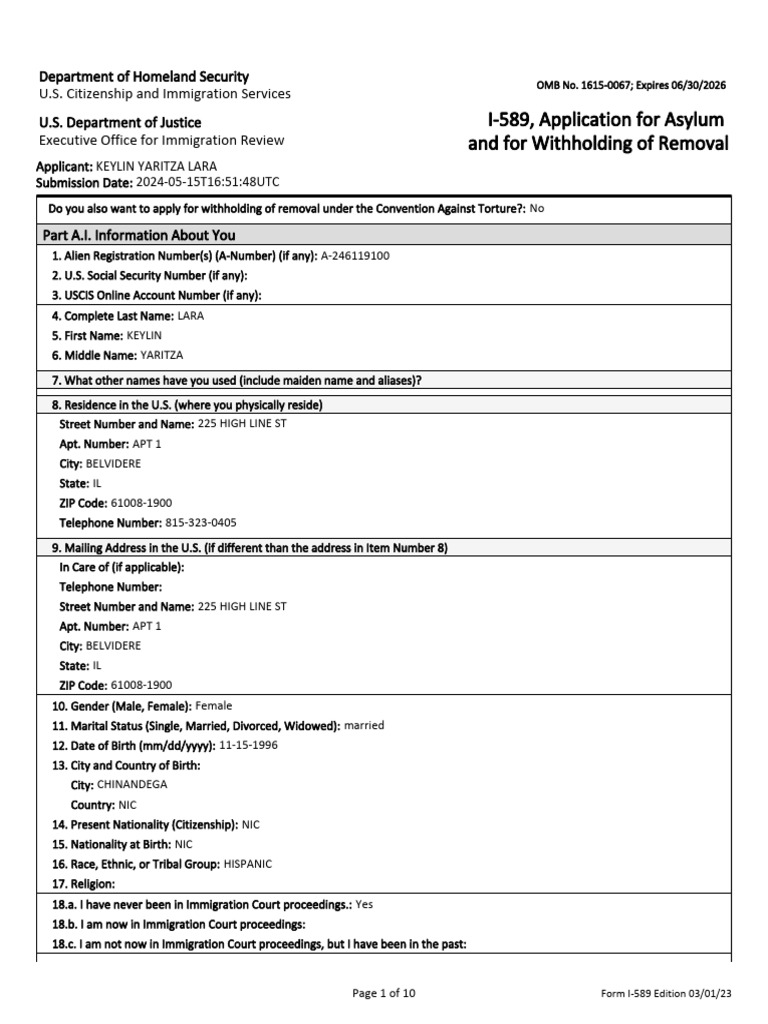 Department of Homeland Security
U.S. Citizenship and Immigration Services

OMB No. 1615-0067; Expires 06/30/2026

U.S. Department of Justice
Executive Office for Immigration Review

I-589, Application for Asylum and for Withholding of Removal

Applicant: KEYLIN YARITZA LARA
Submission Date: 2024-05-15T16:51:48UTC

Do you also want to apply for withholding of removal under the Convention Against Torture?: No

Part A.I. Information About You

1. Alien Registration Number(s) (A-Number) (if any): A-246119100
2. U.S. Social Security Number (if any):
3. USCIS Online Account Number (if any):

4. Complete Last Name: LARA
5. First Name: KEYLIN
6. Middle Name: YARITZA

7. What other names have you used (include maiden name and aliases)?

8. Residence in the U.S. (where you physically reside)
Street Number and Name: 225 HIGH LINE ST
Apt. Number: APT 1
City: BELVIDERE
State: IL
ZIP Code: 61008-1900
Telephone Number: 815-323-0405

9. Mailing Address in the U.S. (if different than the address in Item Number 8)
In Care of (if applicable):
Telephone Number:
Street Number and Name: 225 HIGH LINE ST
Apt. Number: APT 1
City: BELVIDERE
State: IL
ZIP Code: 61008-1900

10. Gender (Male, Female): Female
11. Marital Status (Single, Married, Divorced, Widowed): married
12. Date of Birth (mm/dd/yyyy): 11-15-1996
13. City and Country of Birth:
City: CHINANDEGA
Country: NIC
14. Present Nationality (Citizenship): NIC
15. Nationality at Birth: NIC
16. Race, Ethnic, or Tribal Group: HISPANIC
17. Religion:
18.a. I have never been in Immigration Court proceedings.: Yes
18.b. I am now in Immigration Court proceedings:
18.c. I am not now in Immigration Court proceedings, but I have been in the past:

Page 1 of 10

Form I-589 Edition 03/01/23